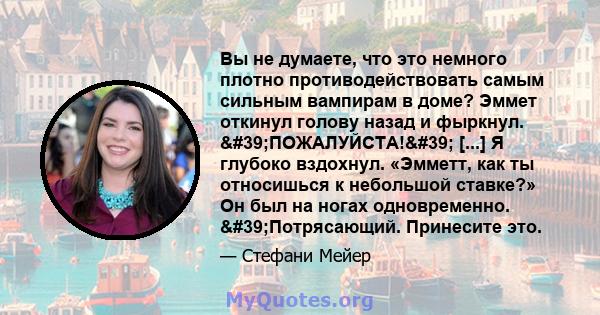 Вы не думаете, что это немного плотно противодействовать самым сильным вампирам в доме? Эммет откинул голову назад и фыркнул. &#39;ПОЖАЛУЙСТА!&#39; [...] Я глубоко вздохнул. «Эмметт, как ты относишься к небольшой ставке?» Он был на ногах одновременно. &#39;Потрясающий. Принесите это.

— Стефани Мейер

MyQuotes.org